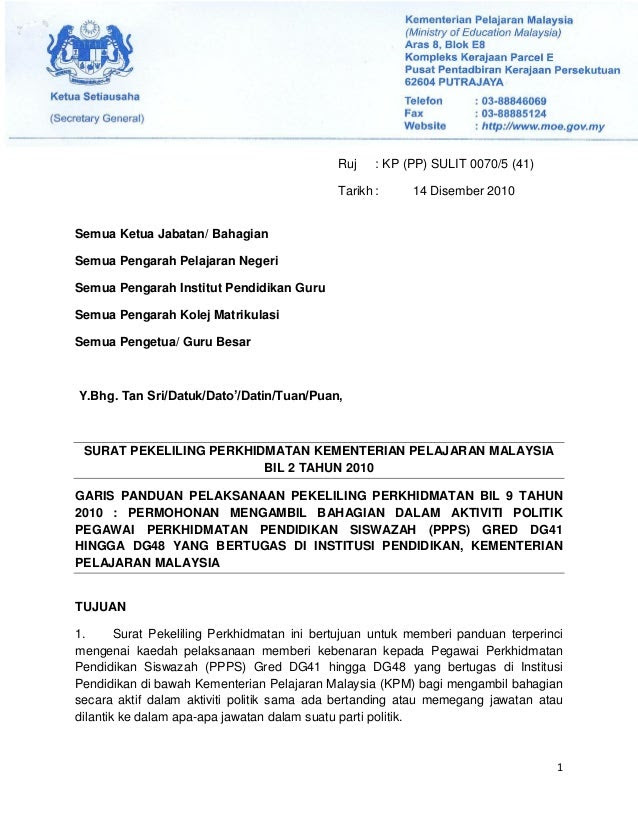 Ketua Setiausaha
(Secretary General)

Kementerian Pelajaran Malaysia
(Ministry of Education Malaysia)
Aras 8, Blok E8
Kompleks Kerajaan Parcel E
Pusat Pentadbiran Kerajaan Persekutuan
62604 PUTRAJAYA

Telefon : 03-88846069
Fax : 03-88885124
Website : http://www.moe.gov.my

Ruj : KP (PP) SULIT 0070/5 (41)

Tarikh : 14 Disember 2010

Semua Ketua Jabatan/ Bahagian

Semua Pengarah Pelajaran Negeri

Semua Pengarah Institut Pendidikan Guru

Semua Pengarah Kolej Matrikulasi

Semua Pengetua/ Guru Besar

Y.Bhg. Tan Sri/Datuk/Dato'/Datin/Tuan/Puan,

SURAT PEKELILING PERKHIDMATAN KEMENTERIAN PELAJARAN MALAYSIA BIL 2 TAHUN 2010

GARIS PANDUAN PELAKSANAAN PEKELILING PERKHIDMATAN BIL 9 TAHUN 2010 : PERMOHONAN MENGAMBIL BAHAGIAN DALAM AKTIVITI POLITIK PEGAWAI PERKHIDMATAN PENDIDIKAN SISWAZAH (PPPS) GRED DG41 HINGGA DG48 YANG BERTUGAS DI INSTITUSI PENDIDIKAN, KEMENTERIAN PELAJARAN MALAYSIA

TUJUAN

1. Surat Pekeliling Perkhidmatan ini bertujuan untuk memberi panduan terperinci mengenai kaedah pelaksanaan memberi kebenaran kepada Pegawai Perkhidmatan Pendidikan Siswazah (PPPS) Gred DG41 hingga DG48 yang bertugas di Institusi Pendidikan di bawah Kementerian Pelajaran Malaysia (KPM) bagi mengambil bahagian secara aktif dalam aktiviti politik sama ada bertanding atau memegang jawatan atau dilantik ke dalam apa-apa jawatan dalam suatu parti politik.

1